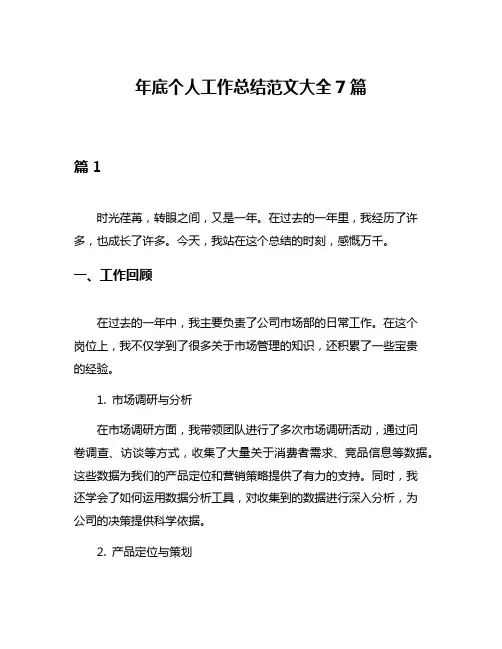 年底个人工作总结范文大全 7 篇

篇 1

时光荏苒，转眼之间，又是一年。在过去的一年里，我经历了许多，也成长了许多。今天，我站在这个总结的时刻，感慨万千。

一、工作回顾

在过去的一年中，我主要负责了公司市场部的日常工作。在这个岗位上，我不仅学到了很多关于市场管理的知识，还积累了一些宝贵的经验。

1. 市场调研与分析

在市场调研方面，我带领团队进行了多次市场调研活动，通过问卷调查、访谈等方式，收集了大量关于消费者需求、竞品信息等数据。这些数据为我们的产品定位和营销策略提供了有力的支持。同时，我还学会了如何运用数据分析工具，对收集到的数据进行深入分析，为公司的决策提供科学依据。

2. 产品定位与策划